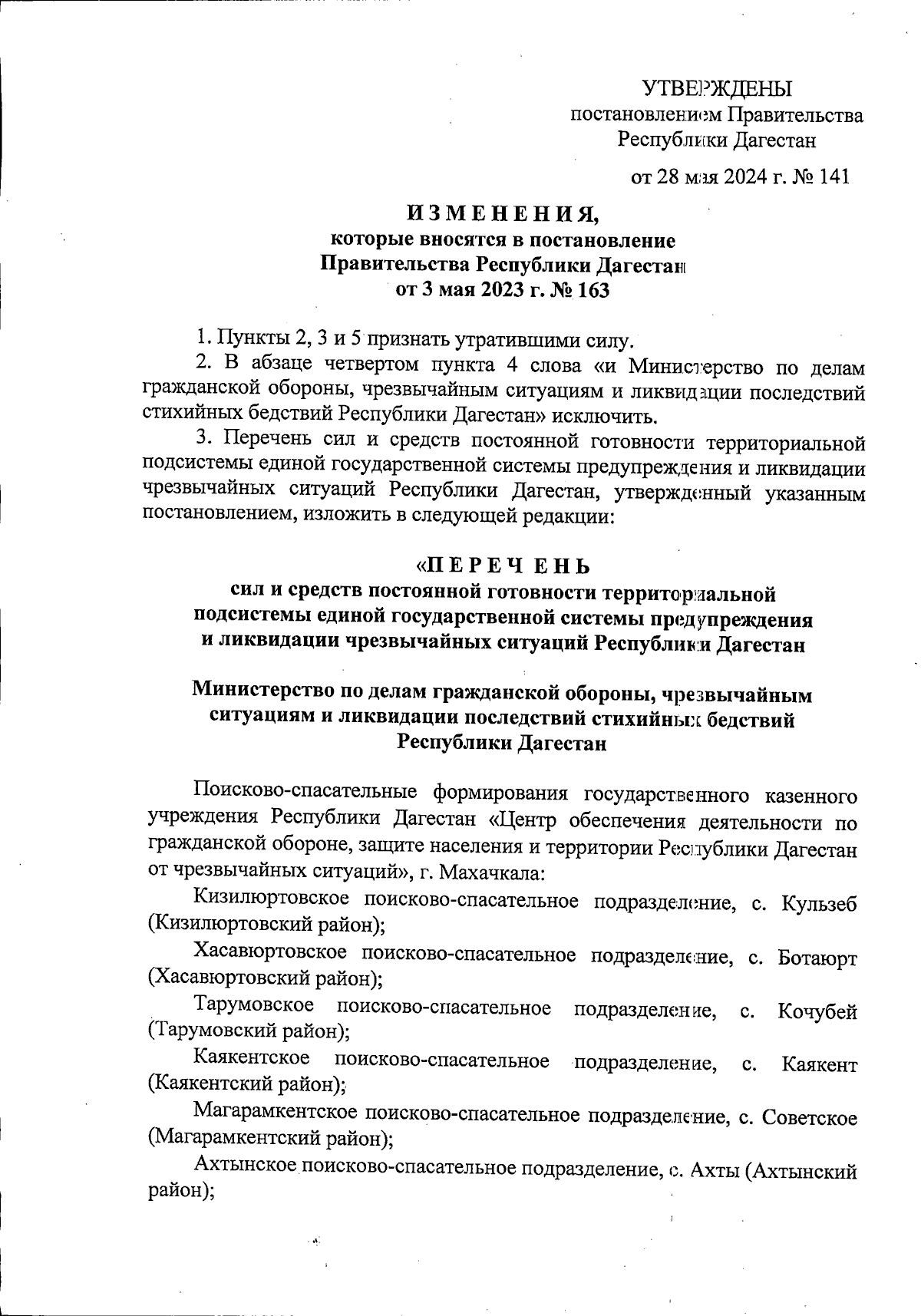 УТВЕРЖДЕНЫ
постановлением Правительства
Республики Дагестан

от 28 мая 2024 г. № 141

ИЗМЕНЕНИЯ,
которые вносятся в постановление
Правительства Республики Дагестан
от 3 мая 2023 г. № 163

1. Пункты 2, 3 и 5 признать утратившими силу.
2. В абзаце четвертом пункта 4 слова «и Министерство по делам гражданской обороны, чрезвычайным ситуациям и ликвидации последствий стихийных бедствий Республики Дагестан» исключить.
3. Перечень сил и средств постоянной готовности территориальной подсистемы единой государственной системы предупреждения и ликвидации чрезвычайных ситуаций Республики Дагестан, утвержденный указанным постановлением, изложить в следующей редакции:

«ПЕРЕЧЕНЬ
сил и средств постоянной готовности территориальной подсистемы единой государственной системы предупреждения и ликвидации чрезвычайных ситуаций Республики Дагестан

Министерство по делам гражданской обороны, чрезвычайным ситуациям и ликвидации последствий стихийных бедствий Республики Дагестан

Поисково-спасательные формирования государственного казенного учреждения Республики Дагестан «Центр обеспечения деятельности по гражданской обороне, защите населения и территории Республики Дагестан от чрезвычайных ситуаций», г. Махачкала:
Кизилюртовское поисково-спасательное подразделение, с. Кульзеб (Кизилюртовский район);
Хасавюртовское поисково-спасательное подразделение, с. Ботаюрт (Хасавюртовский район);
Тарумовское поисково-спасательное подразделение, с. Кочубей (Тарумовский район);
Каякентское поисково-спасательное подразделение, с. Каякент (Каякентский район);
Магарамкентское поисково-спасательное подразделение, с. Советское (Магарамкентский район);
Ахтынское поисково-спасательное подразделение, с. Ахты (Ахтынский район);